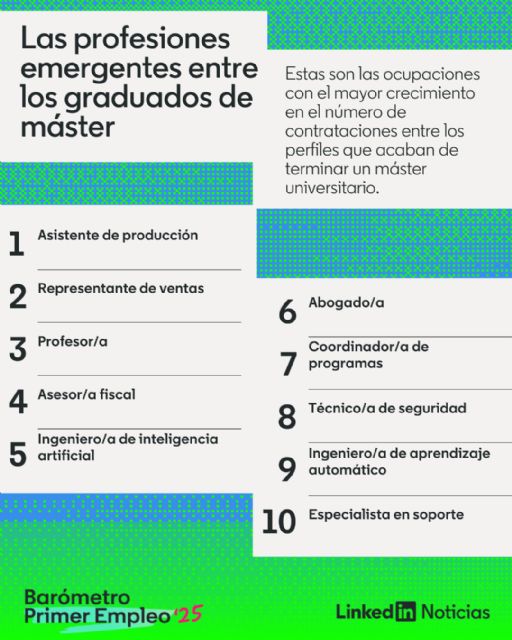 Las profesiones emergentes entre los graduados de máster

Estas son las ocupaciones con el mayor crecimiento en el número de contrataciones entre los perfiles que acaban de terminar un máster universitario.

1 Asistente de producción

2 Representante de ventas

3 Profesor/a

4 Asesor/a fiscal

5 Ingeniero/a de inteligencia artificial

6 Abogado/a

7 Coordinador/a de programas

8 Técnico/a de seguridad

9 Ingeniero/a de aprendizaje automático

10 Especialista en soporte

Barómetro Primer Empleo '25

LinkedIn Noticias